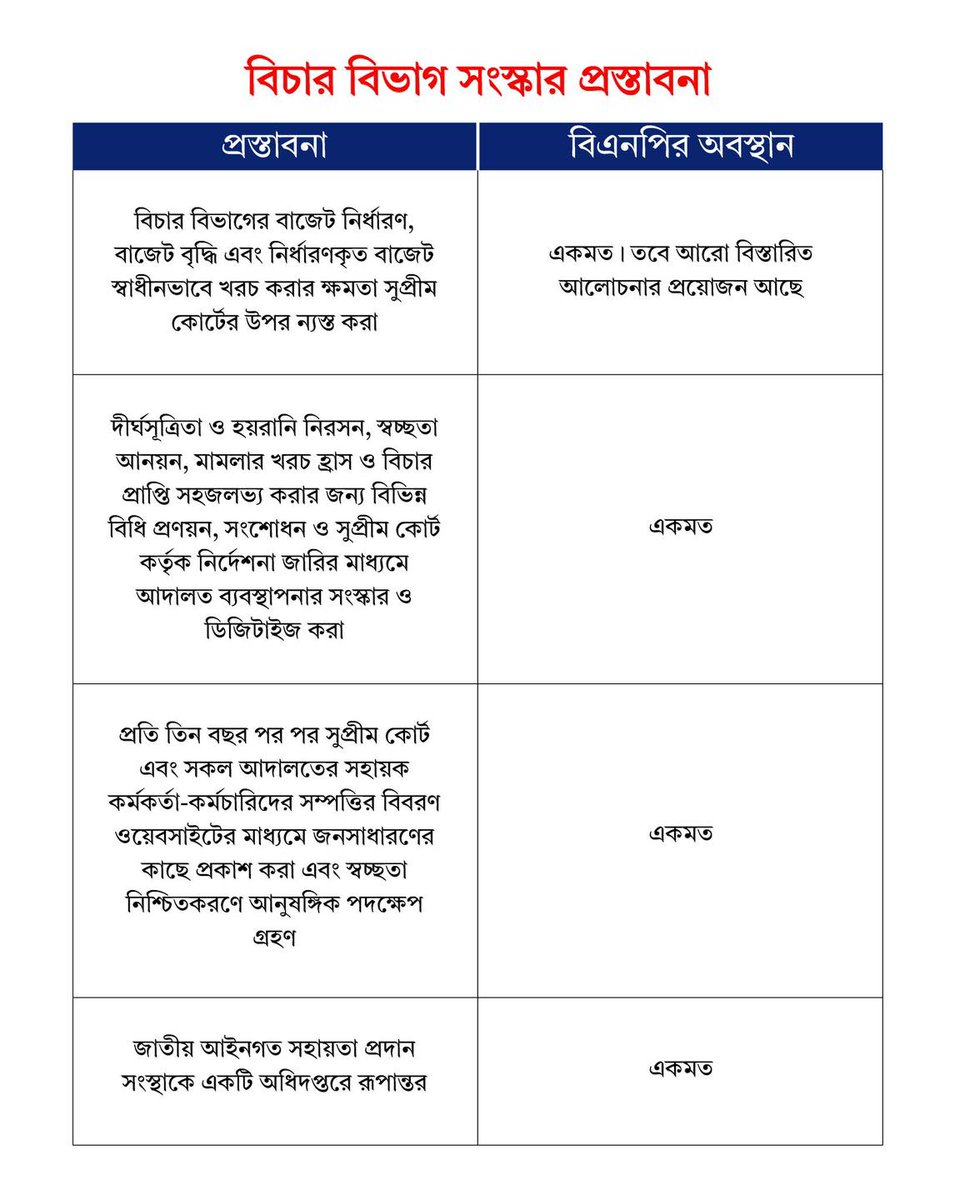 বিচার বিভাগ সংস্কার প্রস্তাবনা

| প্রস্তাবনা | বিএনপির অবস্থান |
|---|---|
| বিচার বিভাগের বাজেট নির্ধারণ, বাজেট বৃদ্ধি এবং নির্ধারণকৃত বাজেট স্বাধীনভাবে খরচ করার ক্ষমতা সুপ্রীম কোর্টের উপর ন্যস্ত করা | একমত। তবে আরো বিস্তারিত আলোচনার প্রয়োজন আছে |
| দীর্ঘসূত্রিতা ও হয়রানি নিরসন, স্বচ্ছতা আনয়ন, মামলার খরচ হ্রাস ও বিচার প্রাপ্তি সহজলভ্য করার জন্য বিভিন্ন বিধি প্রণয়ন, সংশোধন ও সুপ্রীম কোর্ট কর্তৃক নির্দেশনা জারির মাধ্যমে আদালত ব্যবস্থাপনার সংস্কার ও ডিজিটাইজ করা | একমত |
| প্রতি তিন বছর পর পর সুপ্রীম কোর্ট এবং সকল আদালতের সহায়ক কর্মকর্তা-কর্মচারিদের সম্পত্তির বিবরণ ওয়েবসাইটের মাধ্যমে জনসাধারণের কাছে প্রকাশ করা এবং স্বচ্ছতা নিশ্চিতকরণে আনুষঙ্গিক পদক্ষেপ গ্রহণ | একমত |
| জাতীয় আইনগত সহায়তা প্রদান সংস্থাকে একটি অধিদপ্তরে রূপান্তর | একমত |